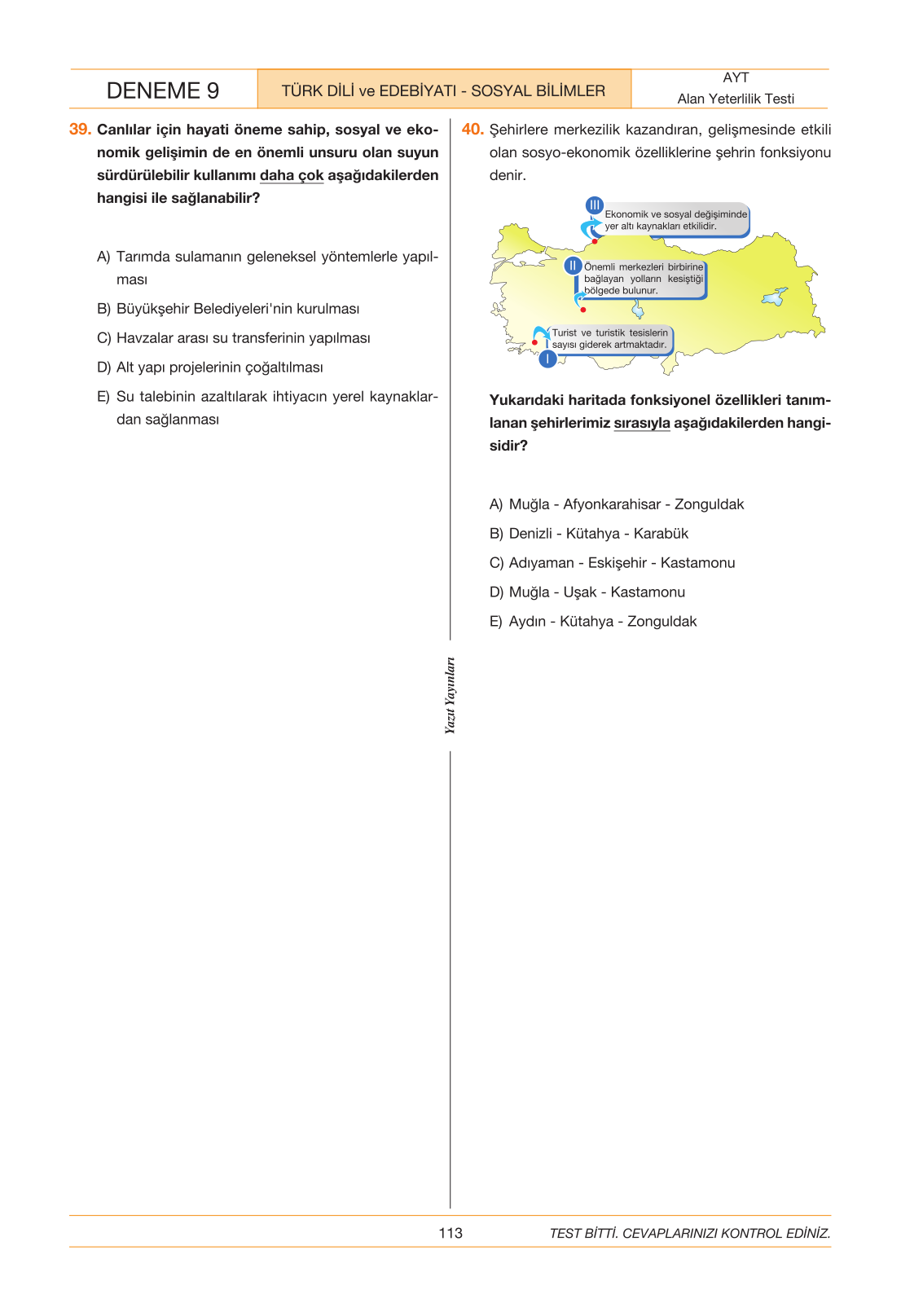 DENEME 9

TÜRK DİLİ ve EDEBİYATI - SOSYAL BİLİMLER

AYT
Alan Yeterlilik Testi

39. Canlılar için hayati öneme sahip, sosyal ve ekonomik gelişimin de en önemli unsuru olan suyun sürdürülebilir kullanımı daha çok aşağıdakilerden hangisi ile sağlanabilir?

A) Tarımda sulamanın geleneksel yöntemlerle yapılması

B) Büyükşehir Belediyeleri'nin kurulması

C) Havzalar arası su transferinin yapılması

D) Alt yapı projelerinin çoğaltılması

E) Su talebinin azaltılarak ihtiyacın yerel kaynaklardan sağlanması

40. Şehirlere merkezilik kazandıran, gelişmesinde etkili olan sosyo-ekonomik özelliklerine şehrin fonksiyonu denir.

III
Ekonomik ve sosyal değişiminde yer altı kaynakları etkilidir.

II
Önemli merkezleri birbirine bağlayan yolların kesiştiği bölgede bulunur.

Turist ve turistik tesislerin sayısı giderek artmaktadır.
I

Yukarıdaki haritada fonksiyonel özellikleri tanımlanan şehirlerimiz sırasıyla aşağıdakilerden hangisidir?

A) Muğla - Afyonkarahisar - Zonguldak

B) Denizli - Kütahya - Karabük

C) Adıyaman - Eskişehir - Kastamonu

D) Muğla - Uşak - Kastamonu

E) Aydın - Kütahya - Zonguldak

Yazıt Yayınları

113

TEST BİTTİ. CEVAPLARINIZI KONTROL EDİNİZ.